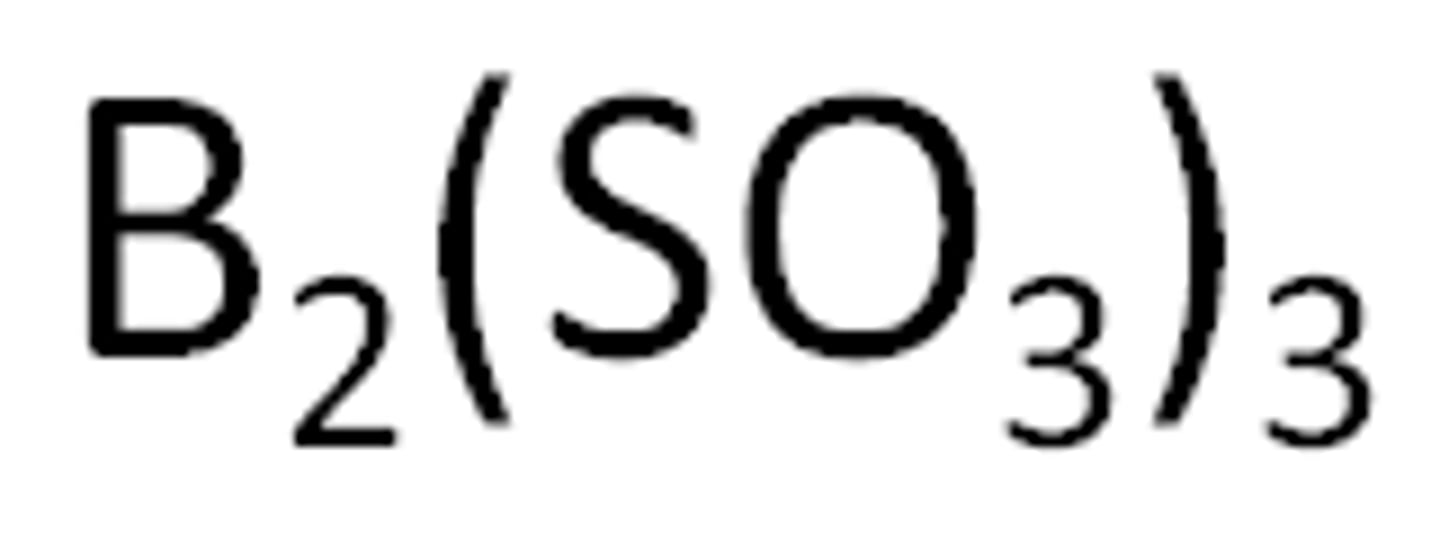 $B_2(SO_3)_3$